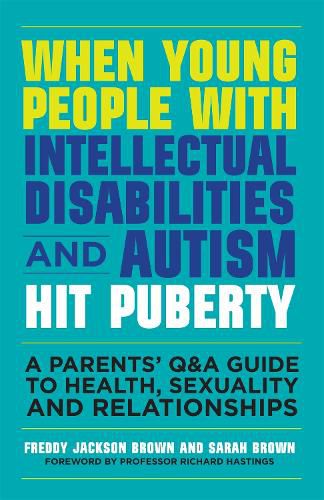 WHEN YOUNG PEOPLE WITH INTELLECTUAL DISABILITIES AND AUTISM HIT PUBERTY

A PARENTS' Q&A GUIDE TO HEALTH, SEXUALITY AND RELATIONSHIPS

FREDDY JACKSON BROWN AND SARAH BROWN
FOREWORD BY PROFESSOR RICHARD HASTINGS